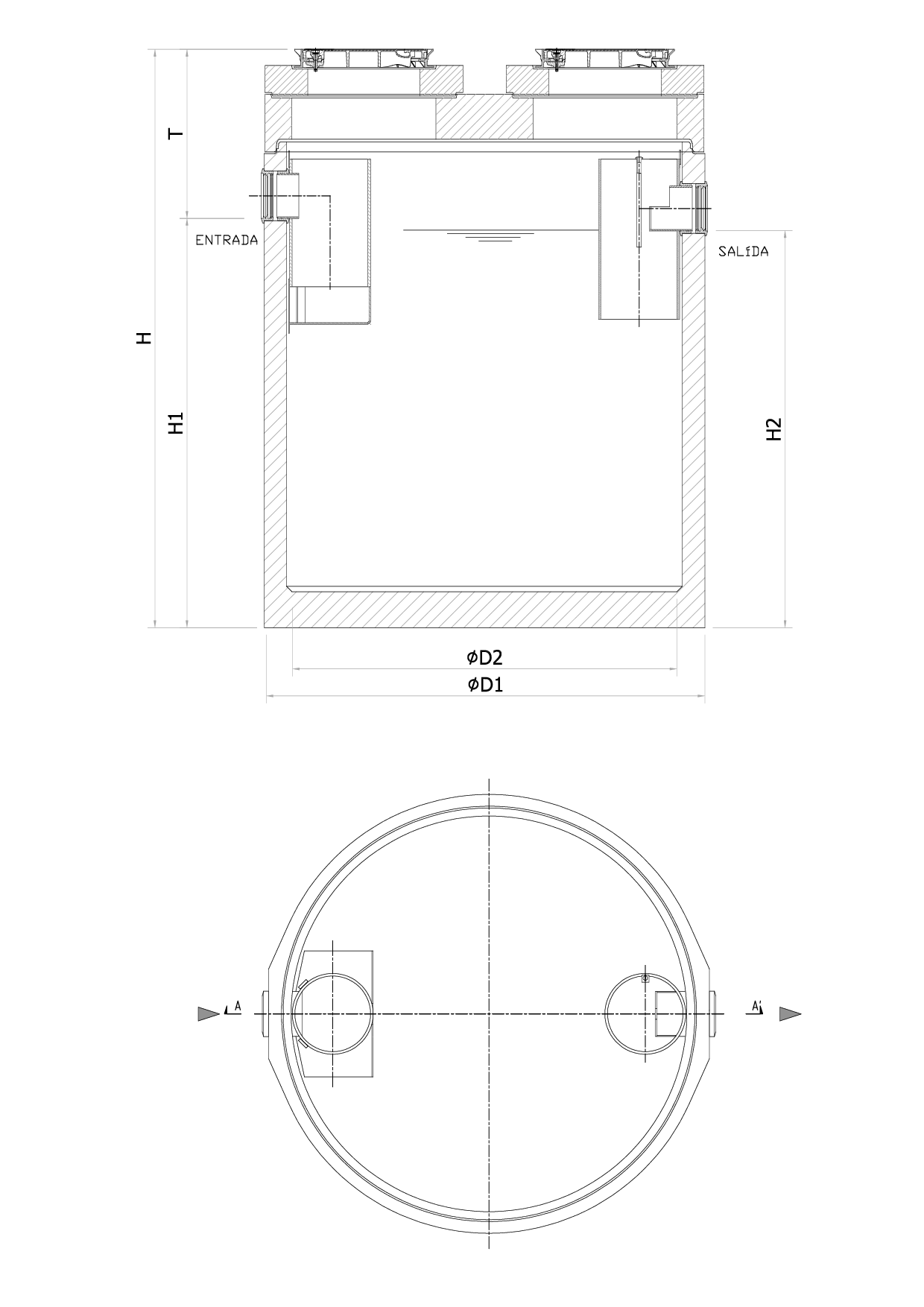 T

ENTRADA

SALÍDA

H

H1

H2

ØD2

ØD1

A

A'